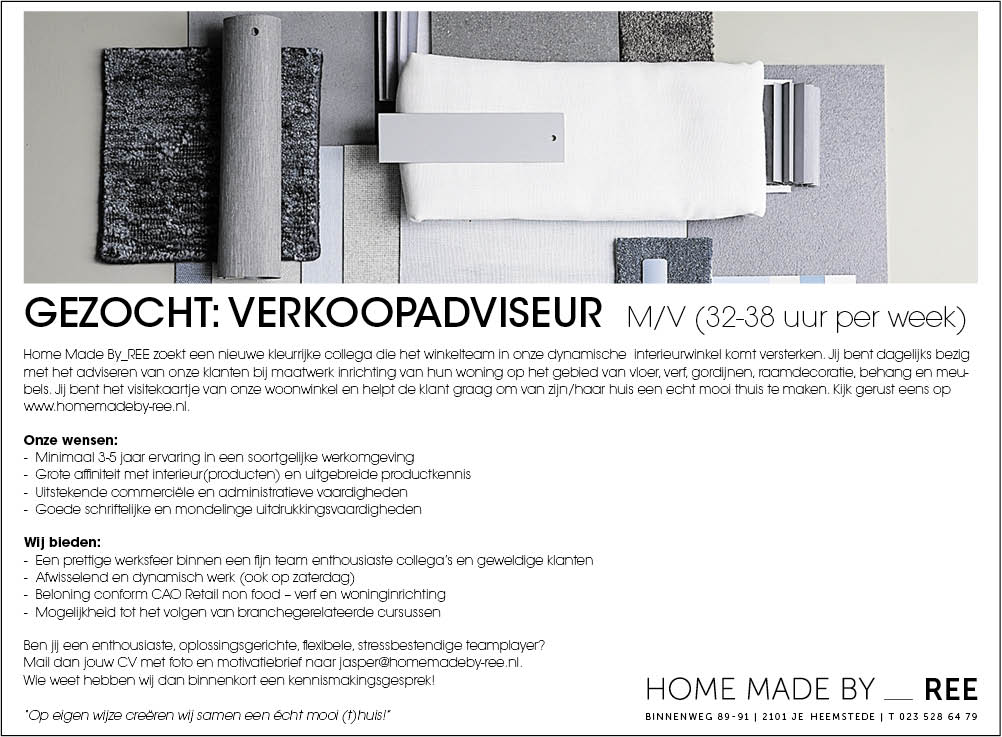 GEZOCHT: VERKOOPADVISEUR M/V (32-38 uur per week)

Home Made By_REE zoekt een nieuwe kleurrijke collega die het winkelteam in onze dynamische interieurwinkel komt versterken. Jij bent dagelijks bezig met het adviseren van onze klanten bij maatwerk inrichting van hun woning op het gebied van vloer, verf, gordijnen, raamdecoratie, behang en meubels. Jij bent het visitekaartje van onze woonwinkel en helpt de klant graag om van zijn/haar huis een echt mooi thuis te maken. Kijk gerust eens op www.homemadeby-ree.nl.

Onze wensen:
- Minimaal 3-5 jaar ervaring in een soortgelijke werkomgeving
- Grote affiniteit met interieur(producten) en uitgebreide productkennis
- Uitstekende commerciële en administratieve vaardigheden
- Goede schriftelijke en mondelinge uitdrukkingsvaardigheden

Wij bieden:
- Een prettige werksfeer binnen een fijn team enthousiaste collega's en geweldige klanten
- Afwisselend en dynamisch werk (ook op zaterdag)
- Beloning conform CAO Retail non food – verf en woninginrichting
- Mogelijkheid tot het volgen van branchegerelateerde cursussen

Ben jij een enthousiaste, oplossingsgerichte, flexibele, stressbestendige teamplayer? Mail dan jouw CV met foto en motivatiebrief naar jasper@homemadeby-ree.nl. Wie weet hebben wij dan binnenkort een kennismakingsgesprek!

"Op eigen wijze creëren wij samen een écht mooi (t)huis!"

HOME MADE BY __ REE
BINNENWEG 89-91 | 2101 JE HEEMSTEDE | T 023 528 64 79